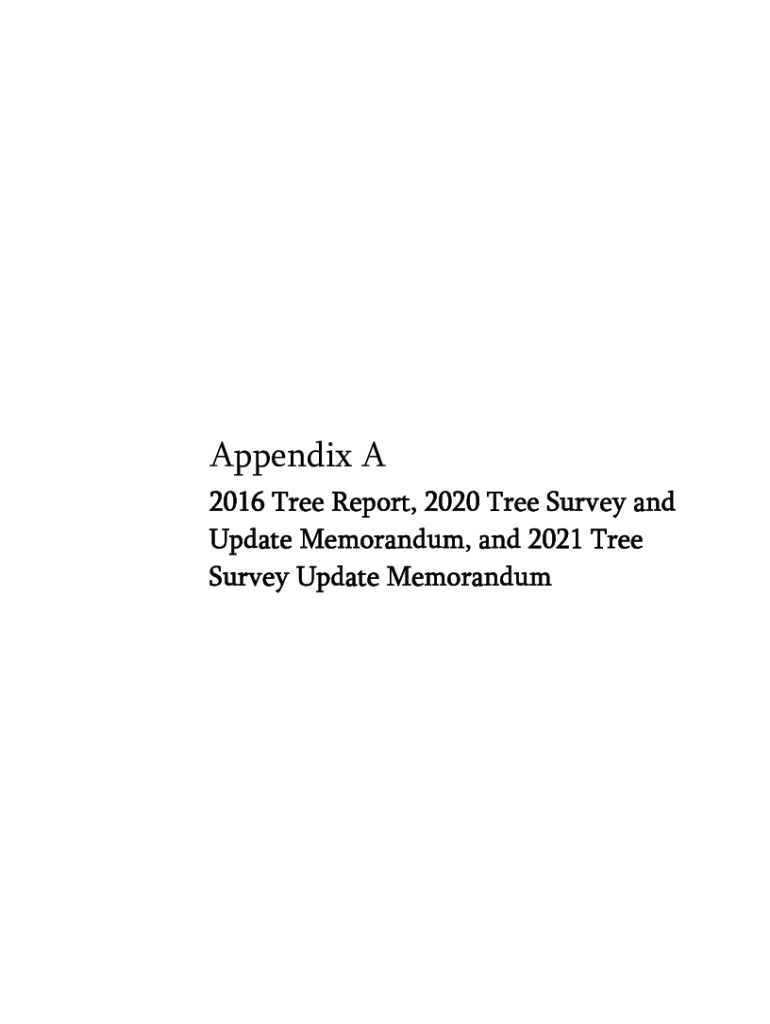 Appendix A

2016 Tree Report, 2020 Tree Survey and Update Memorandum, and 2021 Tree Survey Update Memorandum